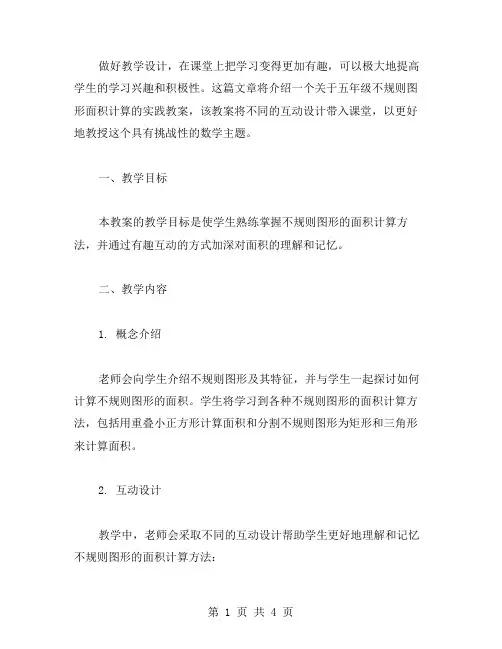 做好教学设计，在课堂上把学习变得更加有趣，可以极大地提高学生的学习兴趣和积极性。这篇文章将介绍一个关于五年级不规则图形面积计算的实践教案，该教案将不同的互动设计带入课堂，以更好地教授这个具有挑战性的数学主题。

一、教学目标

本教案的教学目标是使学生熟练掌握不规则图形的面积计算方法，并通过有趣互动的方式加深对面积的理解和记忆。

二、教学内容

1. 概念介绍

老师会向学生介绍不规则图形及其特征，并与学生一起探讨如何计算不规则图形的面积。学生将学习到各种不规则图形的面积计算方法，包括用重叠小正方形计算面积和分割不规则图形为矩形和三角形来计算面积。

2. 互动设计

教学中，老师会采取不同的互动设计帮助学生更好地理解和记忆不规则图形的面积计算方法：

第 1 页 共 4 页